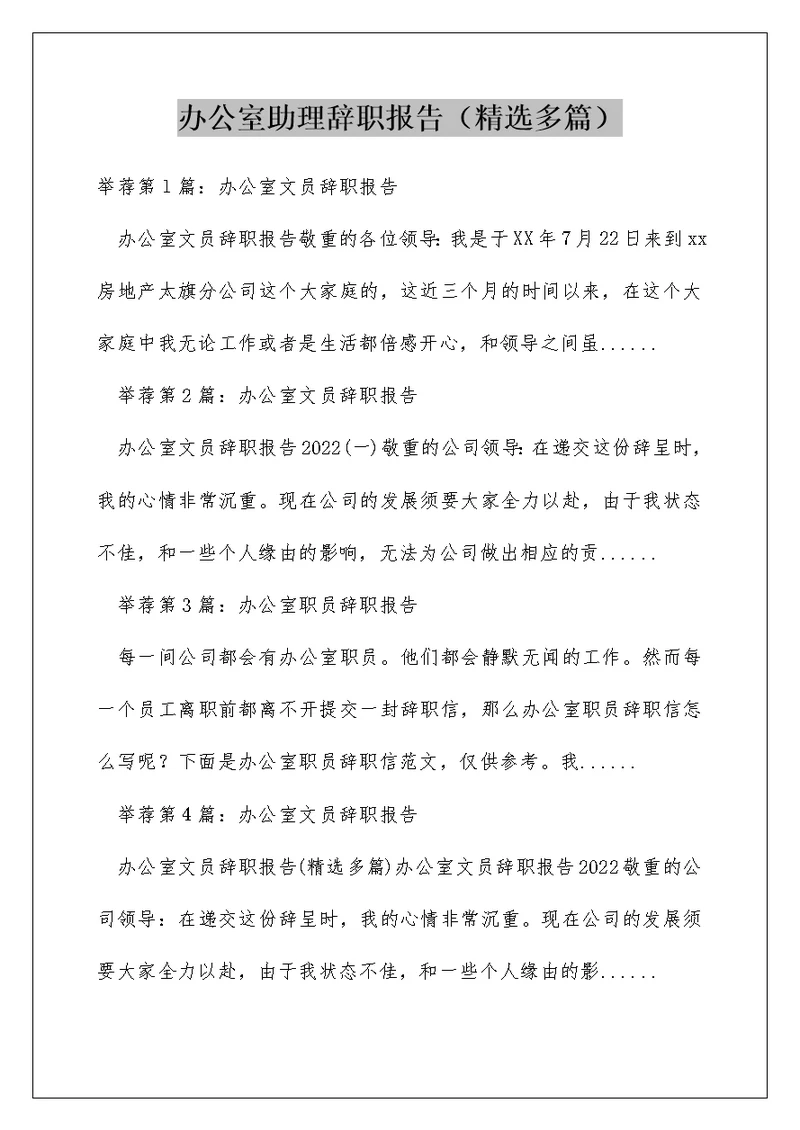 办公室助理辞职报告（精选多篇）

举荐第1篇：办公室文员辞职报告

办公室文员辞职报告敬重的各位领导：我是于XX年7月22日来到xx房地产太旗分公司这个大家庭的，这近三个月的时间以来，在这个大家庭中我无论工作或者是生活都倍感开心，和领导之间虽......

举荐第2篇：办公室文员辞职报告

办公室文员辞职报告2022(一)敬重的公司领导：在递交这份辞呈时，我的心情非常沉重。现在公司的发展须要大家全力以赴，由于我状态不佳，和一些个人缘由的影响，无法为公司做出相应的贡......

举荐第3篇：办公室职员辞职报告

每一间公司都会有办公室职员。他们都会静默无闻的工作。然而每一个员工离职前都离不开提交一封辞职信，那么办公室职员辞职信怎么写呢？下面是办公室职员辞职信范文，仅供参考。我......

举荐第4篇：办公室文员辞职报告

办公室文员辞职报告(精选多篇)办公室文员辞职报告2022敬重的公司领导：在递交这份辞呈时，我的心情非常沉重。现在公司的发展须要大家全力以赴，由于我状态不佳，和一些个人缘由的影......